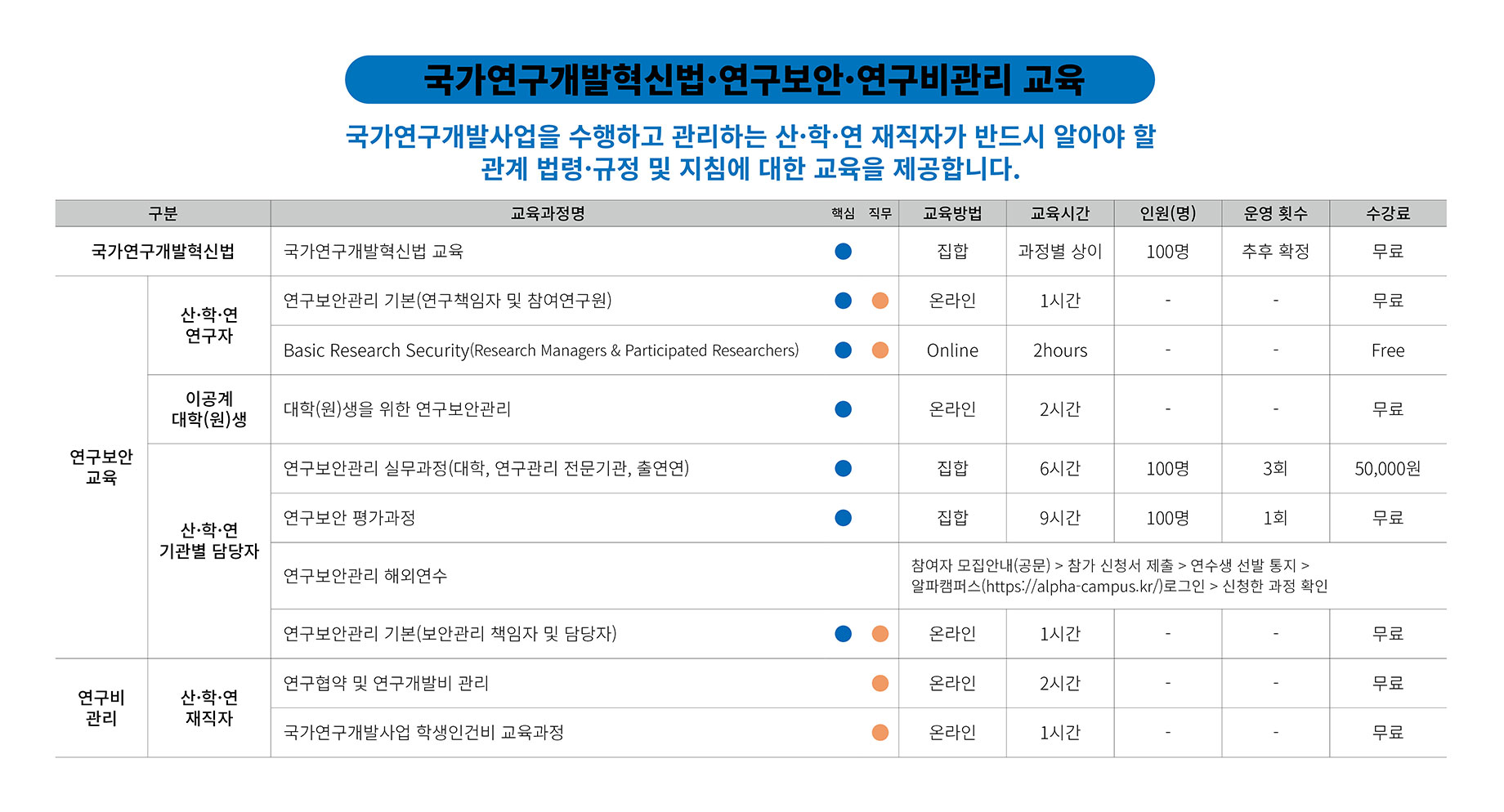 국가연구개발혁신법·연구보안·연구비관리 교육

국가연구개발사업을 수행하고 관리하는 산·학·연 재직자가 반드시 알아야 할 관계 법령·규정 및 지침에 대한 교육을 제공합니다.

| 구분 | | 교육과정명 | 핵심 | 직무 | 교육방법 | 교육시간 | 인원(명) | 운영 횟수 | 수강료 |
|---|---|---|---|---|---|---|---|---|---|
| 국가연구개발혁신법 | | 국가연구개발혁신법 교육 | ● | | 집합 | 과정별 상이 | 100명 | 추후 확정 | 무료 |
| 연구보안 교육 | 산·학·연 연구자 | 연구보안관리 기본(연구책임자 및 참여연구원) | ● | ● | 온라인 | 1시간 | - | - | 무료 |
| | | Basic Research Security(Research Managers & Participated Researchers) | ● | ● | Online | 2hours | - | - | Free |
| | 이공계 대학(원)생 | 대학(원)생을 위한 연구보안관리 | ● | | 온라인 | 2시간 | - | - | 무료 |
| | 산·학·연 기관별 담당자 | 연구보안관리 실무과정(대학, 연구관리 전문기관, 출연연) | ● | | 집합 | 6시간 | 100명 | 3회 | 50,000원 |
| | | 연구보안 평가과정 | ● | | 집합 | 9시간 | 100명 | 1회 | 무료 |
| | | 연구보안관리 해외연수 | | | 참여자 모집안내(공문) > 참가 신청서 제출 > 연수생 선발 통지 > 알파캠퍼스(https://alpha-campus.kr/)로그인 > 신청한 과정 확인 | | | | |
| | | 연구보안관리 기본(보안관리 책임자 및 담당자) | ● | ● | 온라인 | 1시간 | - | - | 무료 |
| 연구비 관리 | 산·학·연 재직자 | 연구협약 및 연구개발비 관리 | | ● | 온라인 | 2시간 | - | - | 무료 |
| | | 국가연구개발사업 학생인건비 교육과정 | | ● | 온라인 | 1시간 | - | - | 무료 |